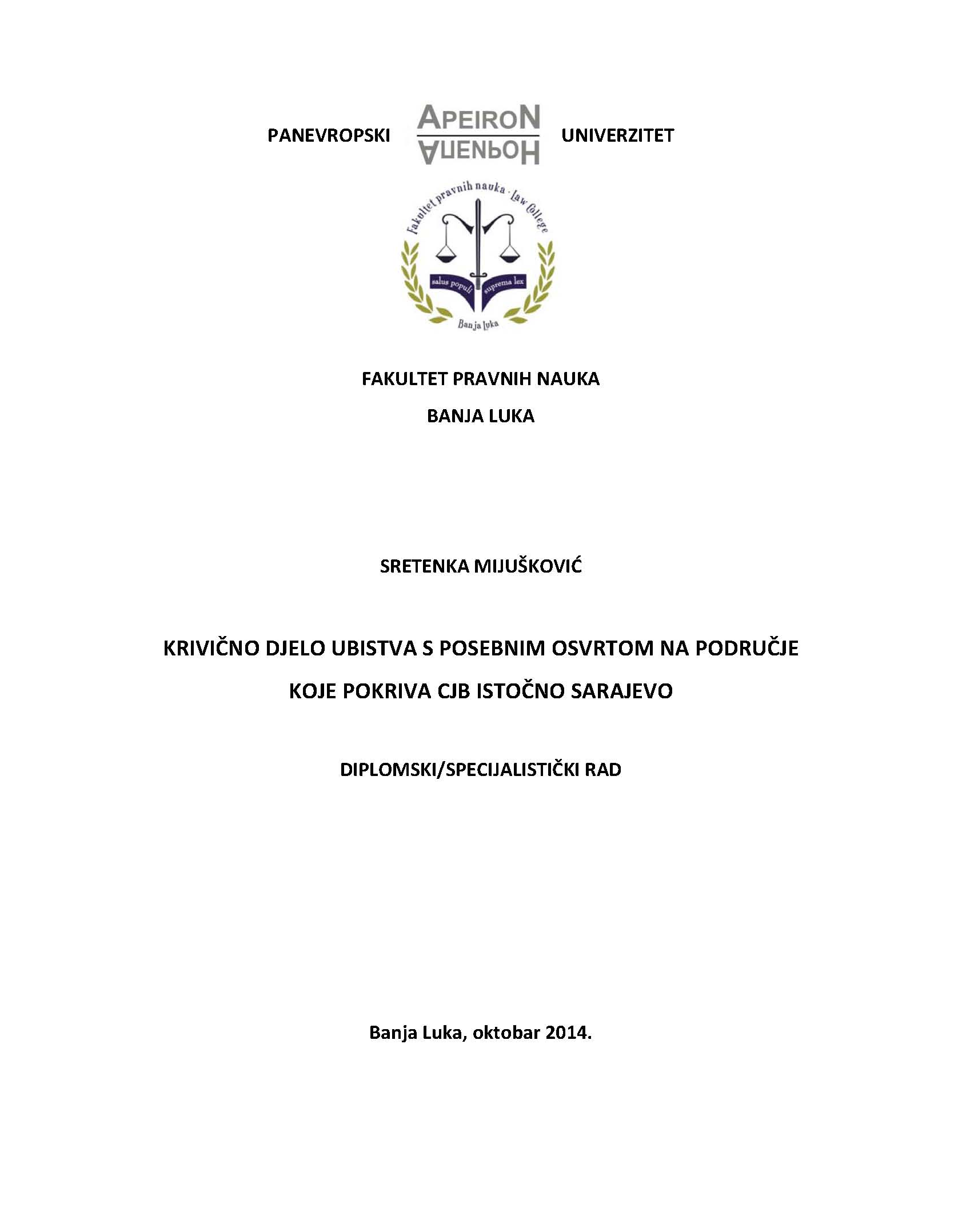 PANEVROPSKI APEIRON АПЕИРОН UNIVERZITET

Fakultet pravnih nauka · Law College

salus populi suprema lex

Banja Luka

FAKULTET PRAVNIH NAUKA

BANJA LUKA

SRETENKA MIJUŠKOVIĆ

KRIVIČNO DJELO UBISTVA S POSEBNIM OSVRTOM NA PODRUČJE KOJE POKRIVA CJB ISTOČNO SARAJEVO

DIPLOMSKI/SPECIJALISTIČKI RAD

Banja Luka, oktobar 2014.